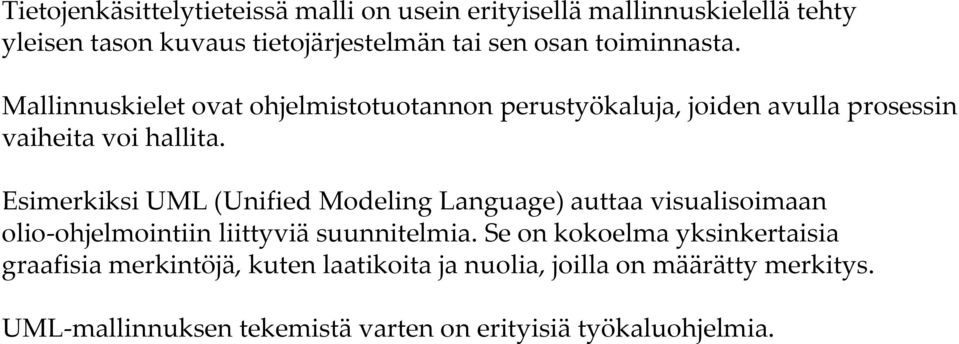 Tietojenkäsittelytieteissä malli on usein erityisellä mallinnuskielellä tehty yleisen tason kuvaus tietojärjestelmän tai sen osan toiminnasta.

Mallinnuskielet ovat ohjelmistotuotannon perustyökaluja, joiden avulla prosessin vaiheita voi hallita.

Esimerkiksi UML (Unified Modeling Language) auttaa visualisoimaan olio-ohjelmointiin liittyviä suunnitelmia. Se on kokoelma yksinkertaisia graafisia merkintöjä, kuten laatikoita ja nuolia, joilla on määrätty merkitys.

UML-mallinnuksen tekemistä varten on erityisiä työkaluohjelmia.